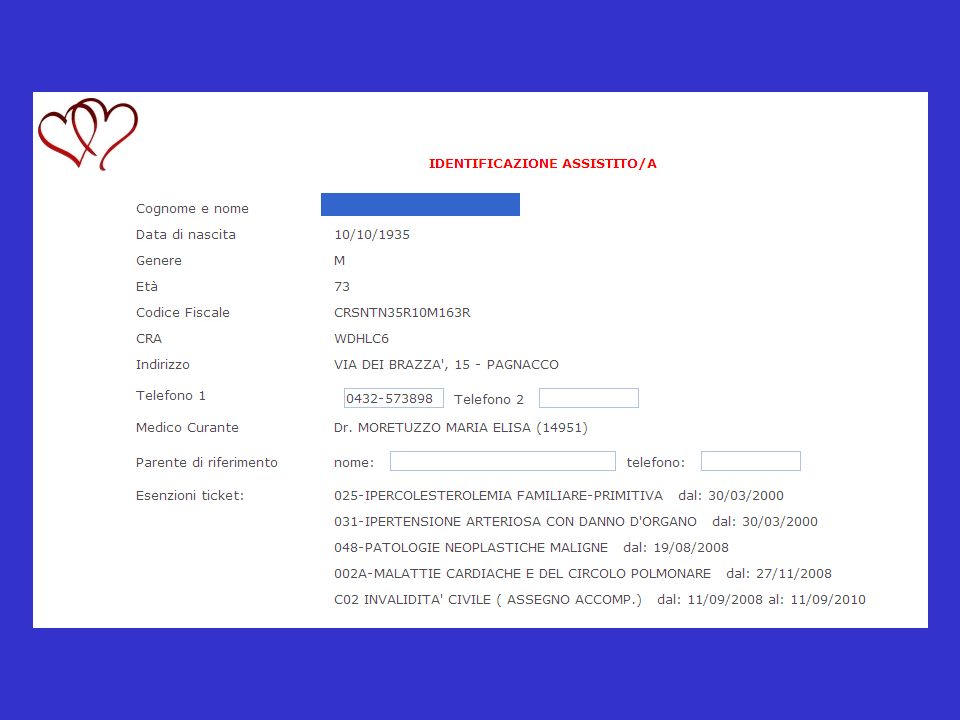 IDENTIFICAZIONE ASSISTITO/A

Cognome e nome

Data di nascita 10/10/1935

Genere M

Età 73

Codice Fiscale CRSNTN35R10M163R

CRA WDHLC6

Indirizzo VIA DEI BRAZZA', 15 - PAGNACCO

Telefono 1 0432-573898 Telefono 2

Medico Curante Dr. MORETUZZO MARIA ELISA (14951)

Parente di riferimento nome: telefono:

Esenzioni ticket: 025-IPERCOLESTEROLEMIA FAMILIARE-PRIMITIVA dal: 30/03/2000

031-IPERTENSIONE ARTERIOSA CON DANNO D'ORGANO dal: 30/03/2000

048-PATOLOGIE NEOPLASTICHE MALIGNE dal: 19/08/2008

002A-MALATTIE CARDIACHE E DEL CIRCOLO POLMONARE dal: 27/11/2008

C02 INVALIDITA' CIVILE ( ASSEGNO ACCOMP.) dal: 11/09/2008 al: 11/09/2010